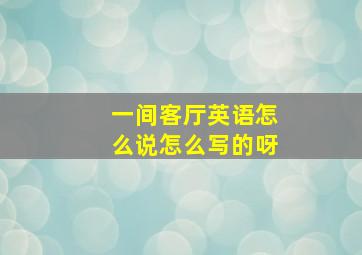 一间客厅英语怎么说怎么写的呀